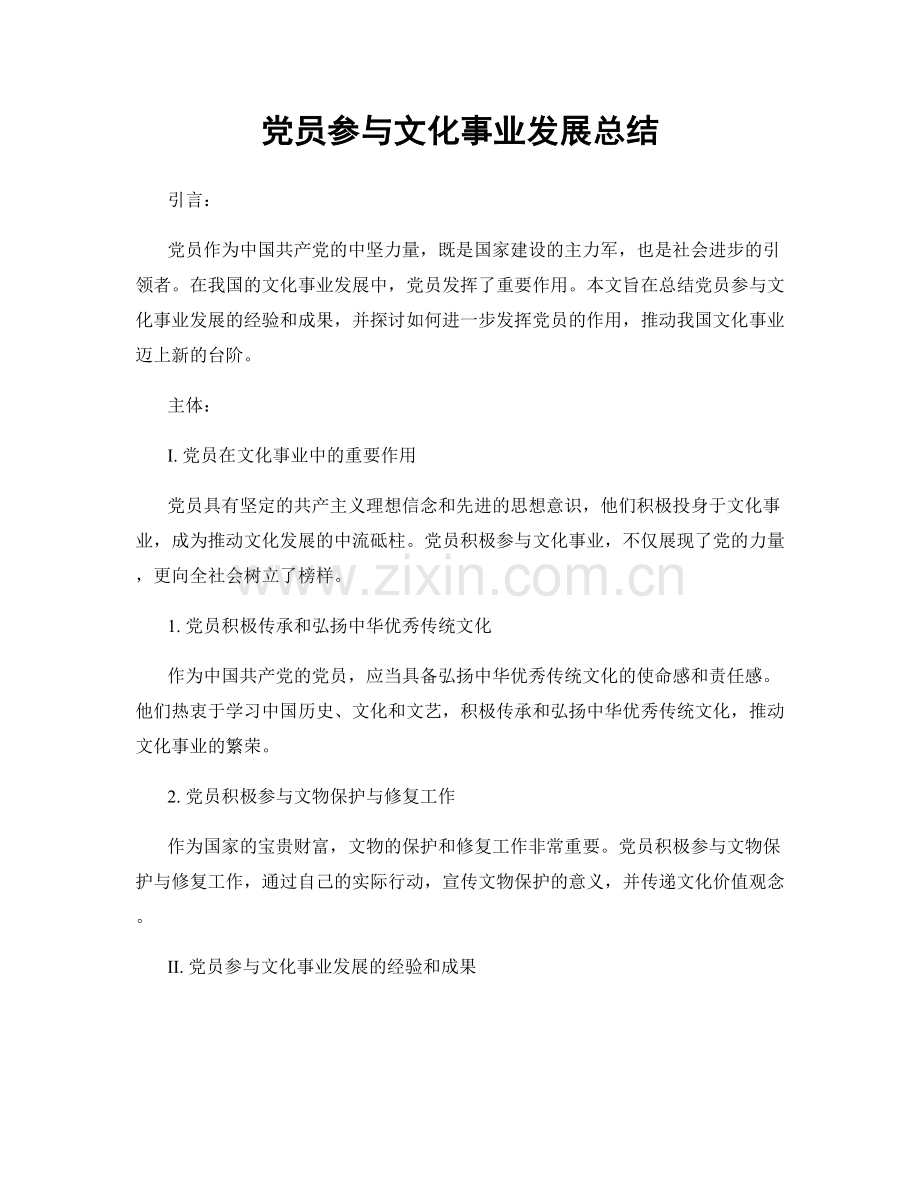 党员参与文化事业发展总结

引言：

党员作为中国共产党的中坚力量，既是国家建设的主力军，也是社会进步的引领者。在我国的文化事业发展中，党员发挥了重要作用。本文旨在总结党员参与文化事业发展的经验和成果，并探讨如何进一步发挥党员的作用，推动我国文化事业迈上新的台阶。

主体：

I. 党员在文化事业中的重要作用

党员具有坚定的共产主义理想信念和先进的思想意识，他们积极投身于文化事业，成为推动文化发展的中流砥柱。党员积极参与文化事业，不仅展现了党的力量，更向全社会树立了榜样。

www.zixin.com.cn

1. 党员积极传承和弘扬中华优秀传统文化

作为中国共产党的党员，应当具备弘扬中华优秀传统文化的使命感和责任感。他们热衷于学习中国历史、文化和文艺，积极传承和弘扬中华优秀传统文化，推动文化事业的繁荣。

2. 党员积极参与文物保护与修复工作

作为国家的宝贵财富，文物的保护和修复工作非常重要。党员积极参与文物保护与修复工作，通过自己的实际行动，宣传文物保护的意义，并传递文化价值观念。

II. 党员参与文化事业发展的经验和成果